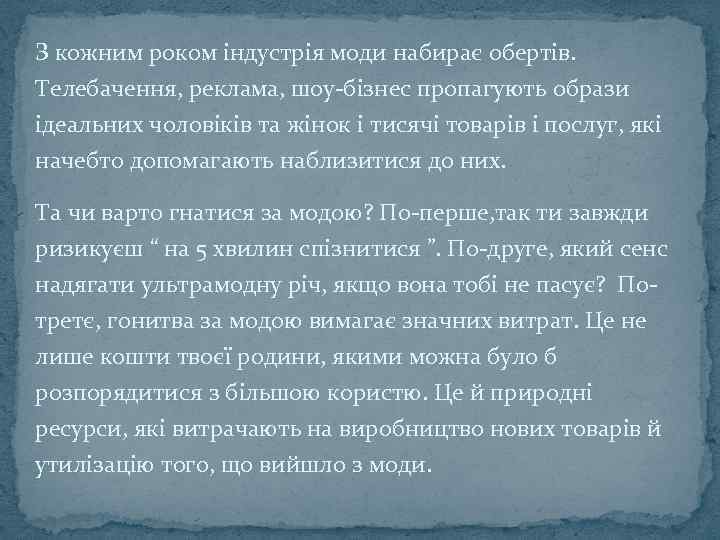 З кожним роком індустрія моди набирає обертів. Телебачення, реклама, шоу-бізнес пропагують образи ідеальних чоловіків та жінок і тисячі товарів і послуг, які начебто допомагають наблизитися до них.

Та чи варто гнатися за модою? По-перше,так ти завжди ризикуєш “ на 5 хвилин спізнитися ”. По-друге, який сенс надягати ультрамодну річ, якщо вона тобі не пасує? По-третє, гонитва за модою вимагає значних витрат. Це не лише кошти твоєї родини, якими можна було б розпорядитися з більшою користю. Це й природні ресурси, які витрачають на виробництво нових товарів й утилізацію того, що вийшло з моди.